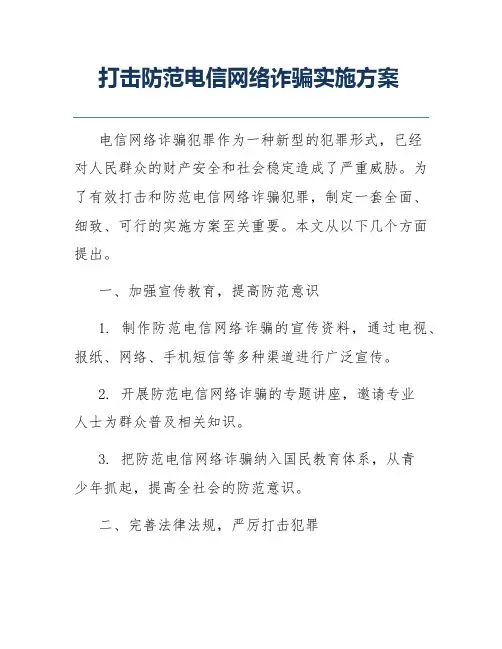 打击防范电信网络诈骗实施方案

电信网络诈骗犯罪作为一种新型的犯罪形式，已经对人民群众的财产安全和社会稳定造成了严重威胁。为了有效打击和防范电信网络诈骗犯罪，制定一套全面、细致、可行的实施方案至关重要。本文从以下几个方面提出。

一、加强宣传教育，提高防范意识

1. 制作防范电信网络诈骗的宣传资料，通过电视、报纸、网络、手机短信等多种渠道进行广泛宣传。

2. 开展防范电信网络诈骗的专题讲座，邀请专业人士为群众普及相关知识。

3. 把防范电信网络诈骗纳入国民教育体系，从青少年抓起，提高全社会的防范意识。

二、完善法律法规，严厉打击犯罪